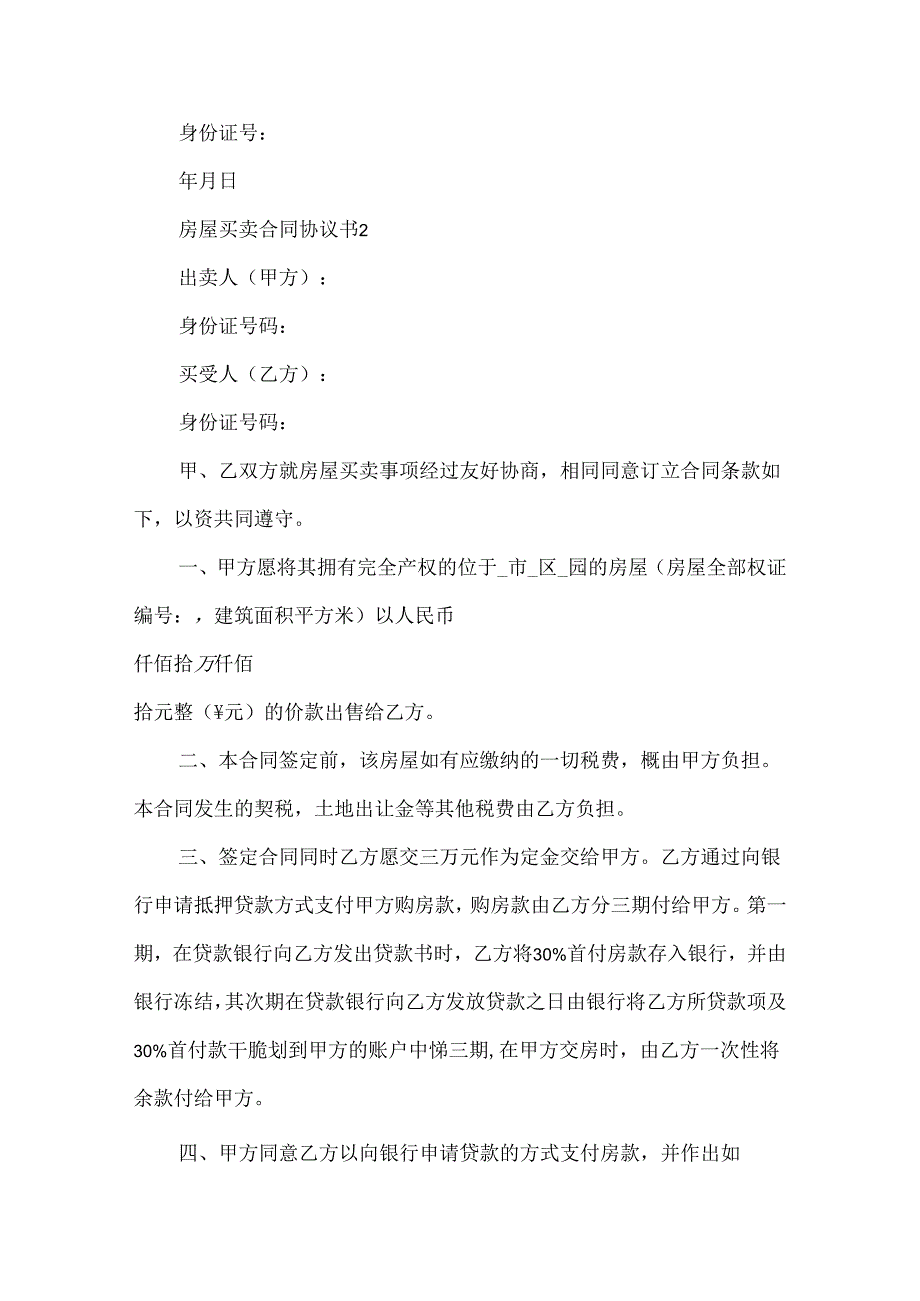 身份证号：

年月日

房屋买卖合同协议书2

出卖人（甲方）：

身份证号码：

买受人（乙方）：

身份证号码：

甲、乙双方就房屋买卖事项经过友好协商，相同同意订立合同条款如下，以资共同遵守。

一、甲方愿将其拥有完全产权的位于_市_区_园的房屋（房屋全部权证编号：，建筑面积平方米）以人民币

仟佰拾万仟佰

拾元整（¥元）的价款出售给乙方。

二、本合同签定前，该房屋如有应缴纳的一切税费，概由甲方负担。本合同发生的契税，土地出让金等其他税费由乙方负担。

三、签定合同同时乙方愿交三万元作为定金交给甲方。乙方通过向银行申请抵押贷款方式支付甲方购房款，购房款由乙方分三期付给甲方。第一期，在贷款银行向乙方发出贷款书时，乙方将30%首付房款存入银行，并由银行冻结，其次期在贷款银行向乙方发放贷款之日由银行将乙方所贷款项及30%首付款干脆划到甲方的账户中悌三期,在甲方交房时，由乙方一次性将余款付给甲方。

四、甲方同意乙方以向银行申请贷款的方式支付房款，并作出如